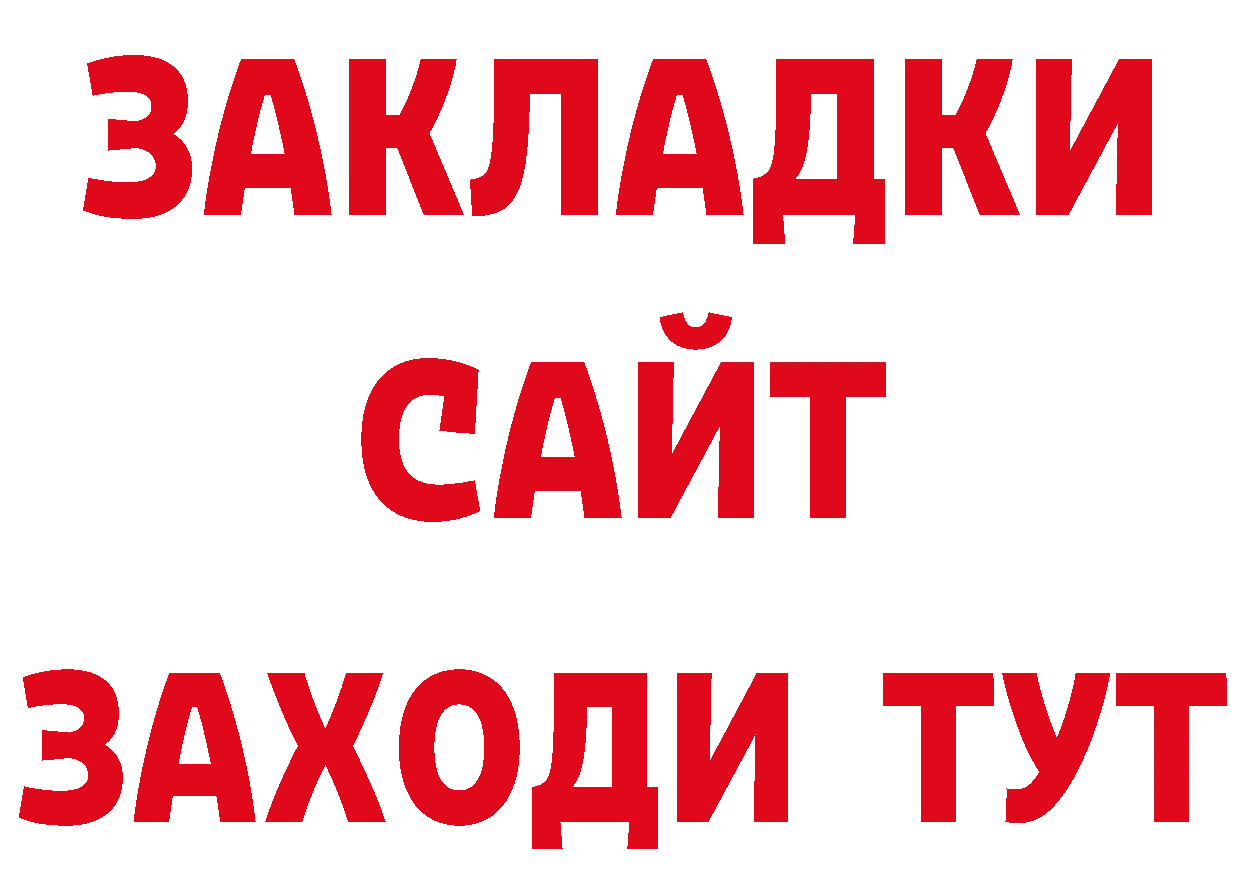 ЗАКЛАДКИ
САЙТ
ЗАХОДИ ТУТ